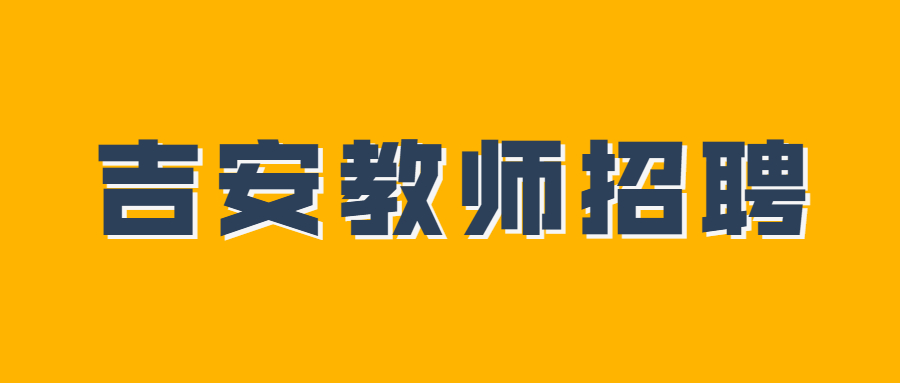 吉安教师招聘